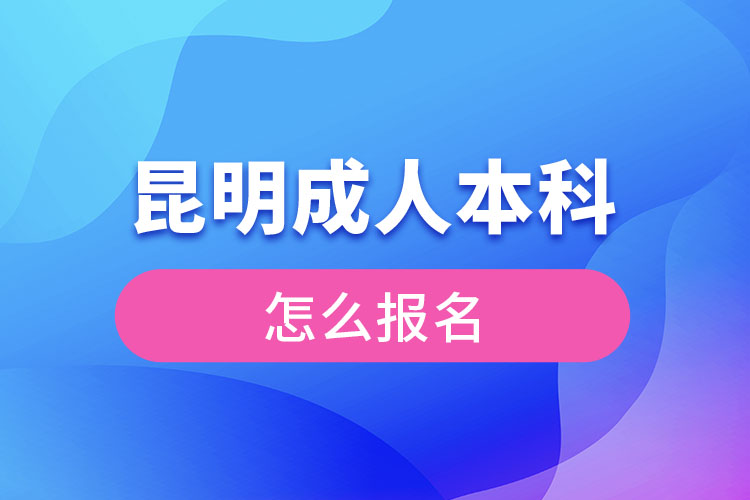 昆明成人本科

怎么报名